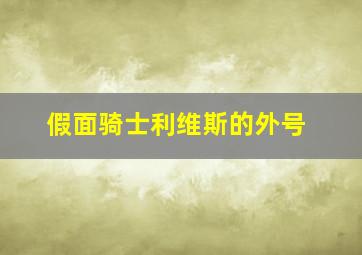 假面骑士利维斯的外号